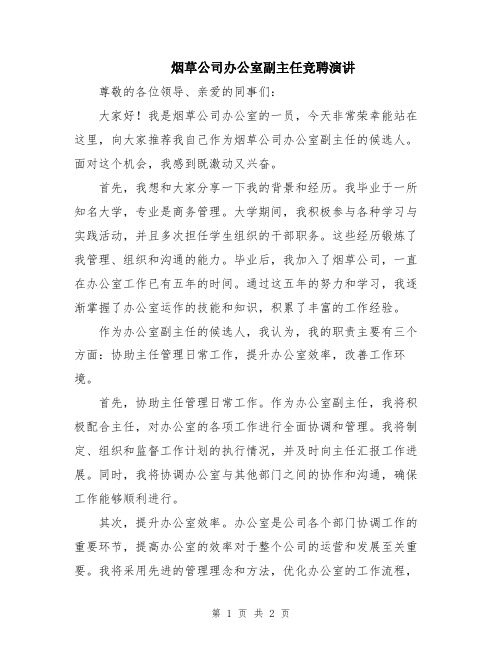 烟草公司办公室副主任竞聘演讲

尊敬的各位领导、亲爱的同事们：

大家好！我是烟草公司办公室的一员，今天非常荣幸能站在这里，向大家推荐我自己作为烟草公司办公室副主任的候选人。面对这个机会，我感到既激动又兴奋。

首先，我想和大家分享一下我的背景和经历。我毕业于一所知名大学，专业是商务管理。大学期间，我积极参与各种学习与实践活动，并且多次担任学生组织的干部职务。这些经历锻炼了我管理、组织和沟通的能力。毕业后，我加入了烟草公司，一直在办公室工作已有五年的时间。通过这五年的努力和学习，我逐渐掌握了办公室运作的技能和知识，积累了丰富的工作经验。

作为办公室副主任的候选人，我认为，我的职责主要有三个方面：协助主任管理日常工作，提升办公室效率，改善工作环境。

首先，协助主任管理日常工作。作为办公室副主任，我将积极配合主任，对办公室的各项工作进行全面协调和管理。我将制定、组织和监督工作计划的执行情况，并及时向主任汇报工作进展。同时，我将协调办公室与其他部门之间的协作和沟通，确保工作能够顺利进行。

其次，提升办公室效率。办公室是公司各个部门协调工作的重要环节，提高办公室的效率对于整个公司的运营和发展至关重要。我将采用先进的管理理念和方法，优化办公室的工作流程，

第 1 页 共 2 页